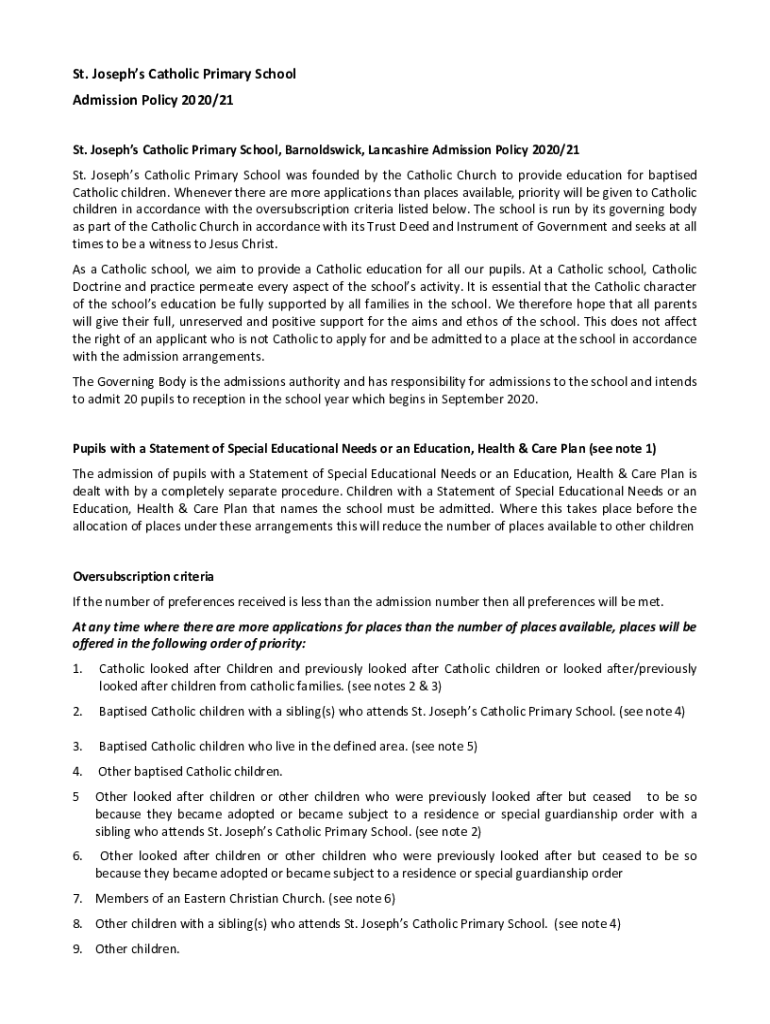 St. Joseph's Catholic Primary School

Admission Policy 2020/21

St. Joseph's Catholic Primary School, Barnoldswick, Lancashire Admission Policy 2020/21

St. Joseph's Catholic Primary School was founded by the Catholic Church to provide education for baptised Catholic children. Whenever there are more applications than places available, priority will be given to Catholic children in accordance with the oversubscription criteria listed below. The school is run by its governing body as part of the Catholic Church in accordance with its Trust Deed and Instrument of Government and seeks at all times to be a witness to Jesus Christ.

As a Catholic school, we aim to provide a Catholic education for all our pupils. At a Catholic school, Catholic Doctrine and practice permeate every aspect of the school's activity. It is essential that the Catholic character of the school's education be fully supported by all families in the school. We therefore hope that all parents will give their full, unreserved and positive support for the aims and ethos of the school. This does not affect the right of an applicant who is not Catholic to apply for and be admitted to a place at the school in accordance with the admission arrangements.

The Governing Body is the admissions authority and has responsibility for admissions to the school and intends to admit 20 pupils to reception in the school year which begins in September 2020.

Pupils with a Statement of Special Educational Needs or an Education, Health & Care Plan (see note 1)

The admission of pupils with a Statement of Special Educational Needs or an Education, Health & Care Plan is dealt with by a completely separate procedure. Children with a Statement of Special Educational Needs or an Education, Health & Care Plan that names the school must be admitted. Where this takes place before the allocation of places under these arrangements this will reduce the number of places available to other children

Oversubscription criteria

If the number of preferences received is less than the admission number then all preferences will be met.

At any time where there are more applications for places than the number of places available, places will be offered in the following order of priority:

1. Catholic looked after Children and previously looked after Catholic children or looked after/previously looked after children from catholic families. (see notes 2 & 3)

2. Baptised Catholic children with a sibling(s) who attends St. Joseph's Catholic Primary School. (see note 4)

3. Baptised Catholic children who live in the defined area. (see note 5)

4. Other baptised Catholic children.

5 Other looked after children or other children who were previously looked after but ceased to be so because they became adopted or became subject to a residence or special guardianship order with a sibling who attends St. Joseph's Catholic Primary School. (see note 2)

6. Other looked after children or other children who were previously looked after but ceased to be so because they became adopted or became subject to a residence or special guardianship order

7. Members of an Eastern Christian Church. (see note 6)

8. Other children with a sibling(s) who attends St. Joseph's Catholic Primary School. (see note 4)

9. Other children.